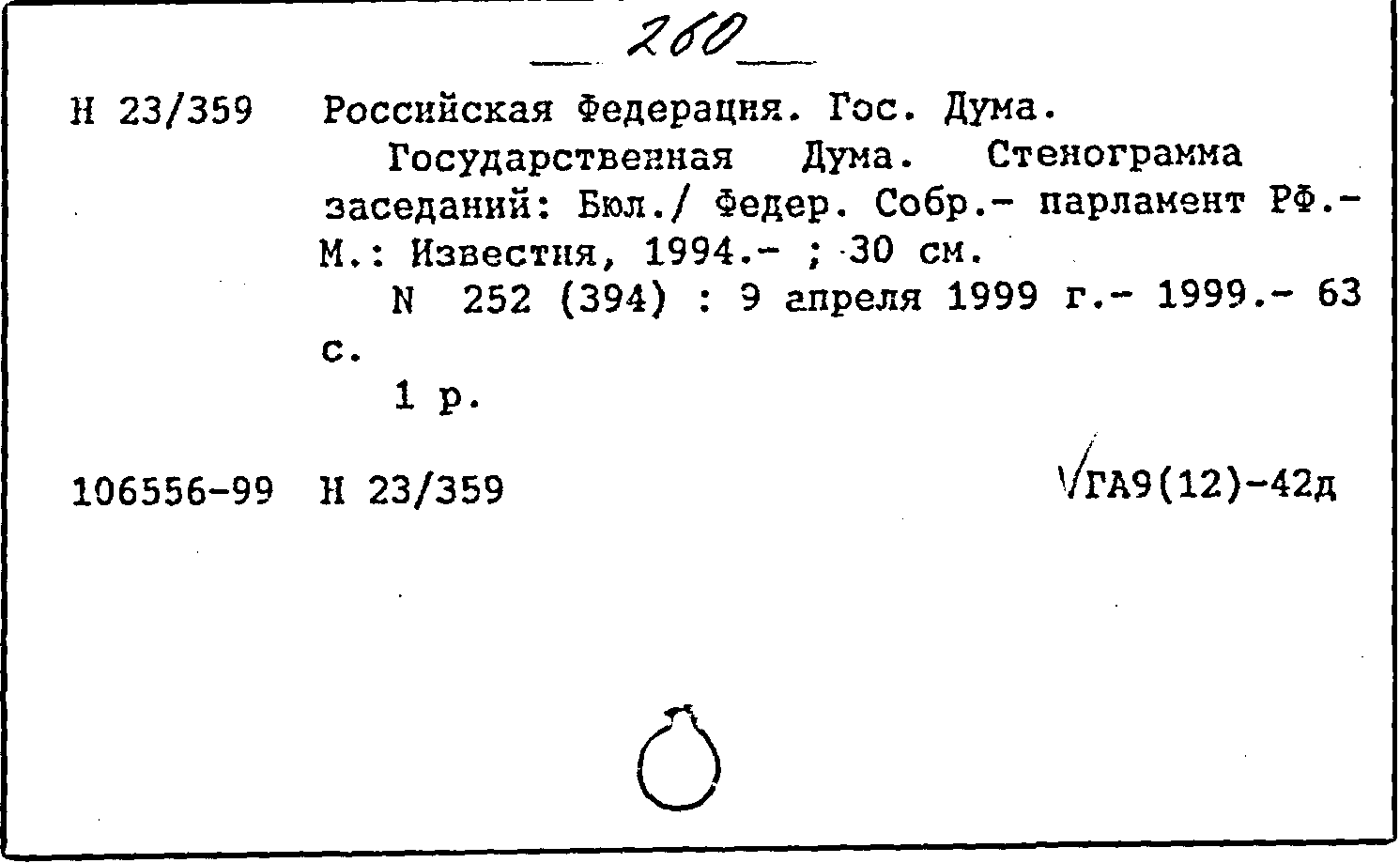 260

Н 23/359 Российская Федерация. Гос. Дума.

Государственная Дума. Стенограмма заседаний: Бюл./ Федер. Собр.- парламент РФ.- М.: Известия, 1994.- ; 30 см.

N 252 (394) : 9 апреля 1999 г.- 1999.- 63 с.

1 р.

106556-99 Н 23/359 √ГА9(12)-42д